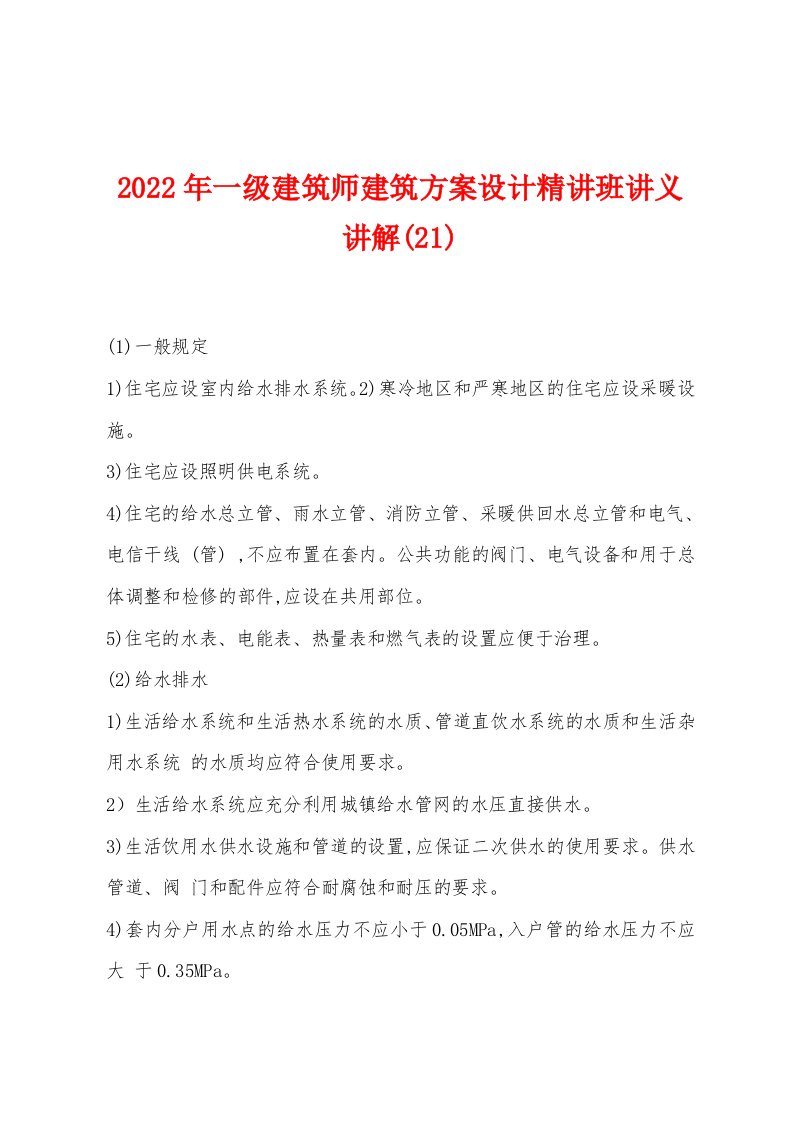 2022年一级建筑师建筑方案设计精讲班讲义讲解(21)

(1)一般规定

1)住宅应设室内给水排水系统。2)寒冷地区和严寒地区的住宅应设采暖设施。

3)住宅应设照明供电系统。

4)住宅的给水总立管、雨水立管、消防立管、采暖供回水总立管和电气、电信干线（管）,不应布置在套内。公共功能的阀门、电气设备和用于总体调整和检修的部件,应设在共用部位。

5)住宅的水表、电能表、热量表和燃气表的设置应便于治理。

(2)给水排水

1)生活给水系统和生活热水系统的水质、管道直饮水系统的水质和生活杂用水系统 的水质均应符合使用要求。

2）生活给水系统应充分利用城镇给水管网的水压直接供水。

3)生活饮用水供水设施和管道的设置,应保证二次供水的使用要求。供水管道、阀 门和配件应符合耐腐蚀和耐压的要求。

4)套内分户用水点的给水压力不应小于0.05MPa,入户管的给水压力不应大 于0.35MPa。